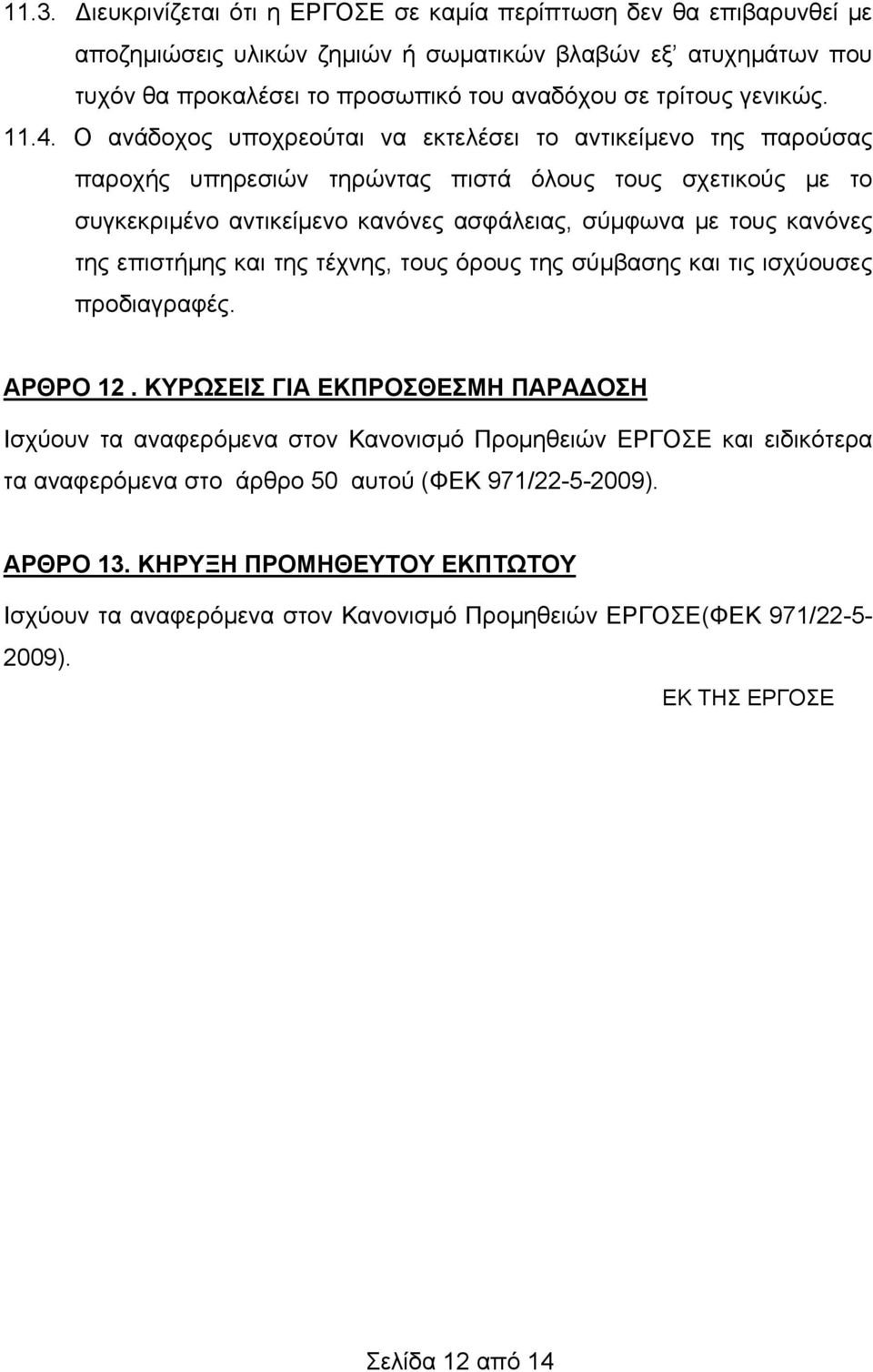 11.3. Διευκρινίζεται ότι η ΕΡΓΟΣΕ σε καμία περίπτωση δεν θα επιβαρυνθεί με αποζημιώσεις υλικών ζημιών ή σωματικών βλαβών εξ' ατυχημάτων που τυχόν θα προκαλέσει το προσωπικό του αναδόχου σε τρίτους γενικώς.

11.4. Ο ανάδοχος υποχρεούται να εκτελέσει το αντικείμενο της παρούσας παροχής υπηρεσιών τηρώντας πιστά όλους τους σχετικούς με το συγκεκριμένο αντικείμενο κανόνες ασφάλειας, σύμφωνα με τους κανόνες της επιστήμης και της τέχνης, τους όρους της σύμβασης και τις ισχύουσες προδιαγραφές.

ΑΡΘΡΟ 12 . ΚΥΡΩΣΕΙΣ ΓΙΑ ΕΚΠΡΟΣΘΕΣΜΗ ΠΑΡΑΔΟΣΗ

Ισχύουν τα αναφερόμενα στον Κανονισμό Προμηθειών ΕΡΓΟΣΕ και ειδικότερα τα αναφερόμενα στο άρθρο 50 αυτού (ΦΕΚ 971/22-5-2009).

ΑΡΘΡΟ 13. ΚΗΡΥΞΗ ΠΡΟΜΗΘΕΥΤΟΥ ΕΚΠΤΩΤΟΥ

Ισχύουν τα αναφερόμενα στον Κανονισμό Προμηθειών ΕΡΓΟΣΕ(ΦΕΚ 971/22-5-2009).

ΕΚ ΤΗΣ ΕΡΓΟΣΕ

Σελίδα 12 από 14